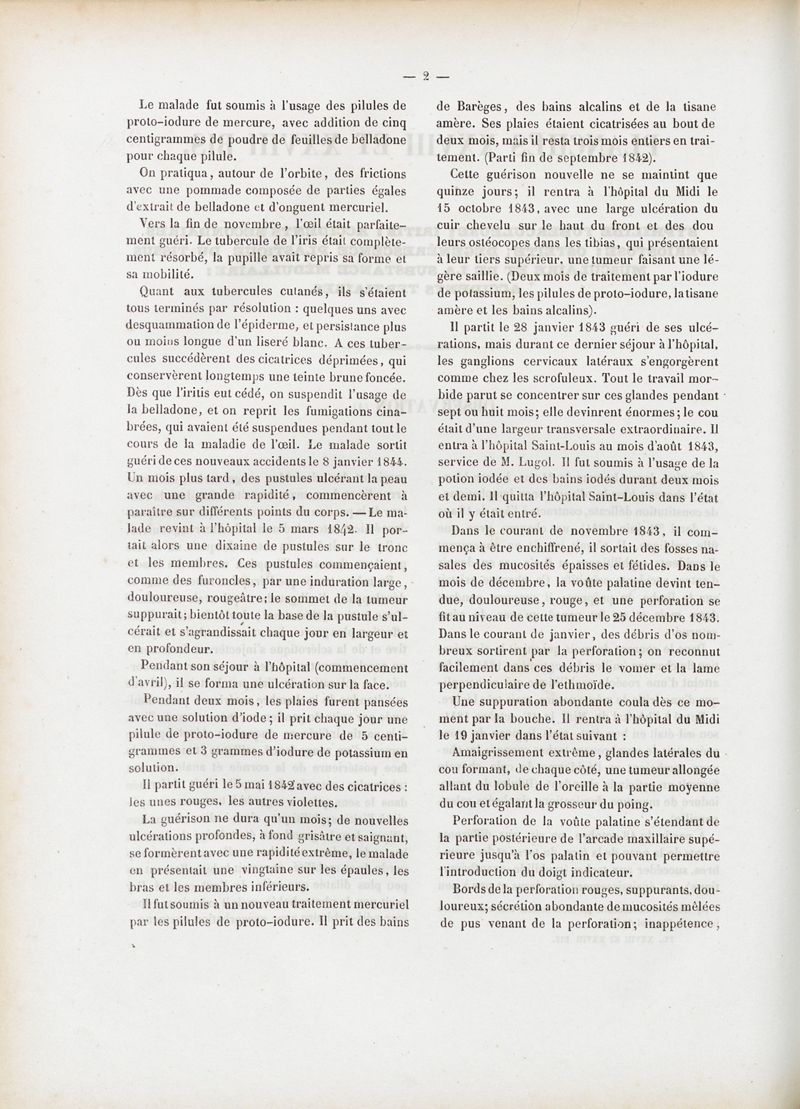 — 2 —

Le malade fut soumis à l'usage des pilules de proto-iodure de mercure, avec addition de cinq centigrammes de poudre de feuilles de belladone pour chaque pilule.

On pratiqua, autour de l'orbite, des frictions avec une pommade composée de parties égales d'extrait de belladone et d'onguent mercuriel.

Vers la fin de novembre, l'œil était parfaitement guéri. Le tubercule de l'iris était complètement résorbé, la pupille avait repris sa forme et sa mobilité.

Quant aux tubercules cutanés, ils s'étaient tous terminés par résolution : quelques uns avec desquammation de l'épiderme, et persistance plus ou moins longue d'un liseré blanc. A ces tubercules succédèrent des cicatrices déprimées, qui conservèrent longtemps une teinte brune foncée. Dès que l'iritis eut cédé, on suspendit l'usage de la belladone, et on reprit les fumigations cinabrées, qui avaient été suspendues pendant tout le cours de la maladie de l'œil. Le malade sortit guéri de ces nouveaux accidents le 8 janvier 1844. Un mois plus tard, des pustules ulcérant la peau avec une grande rapidité, commencèrent à paraître sur différents points du corps. — Le malade revint à l'hôpital le 5 mars 1842. Il portait alors une dixaine de pustules sur le tronc et les membres. Ces pustules commençaient, comme des furoncles, par une induration large, douloureuse, rougeâtre; le sommet de la tumeur suppurait; bientôt toute la base de la pustule s'ulcérait et s'agrandissait chaque jour en largeur et en profondeur.

Pendant son séjour à l'hôpital (commencement d'avril), il se forma une ulcération sur la face.

Pendant deux mois, les plaies furent pansées avec une solution d'iode; il prit chaque jour une pilule de proto-iodure de mercure de 5 centigrammes et 3 grammes d'iodure de potassium en solution.

Il partit guéri le 5 mai 1842 avec des cicatrices : les unes rouges, les autres violettes.

La guérison ne dura qu'un mois; de nouvelles ulcérations profondes, à fond grisâtre et saignant, se formèrent avec une rapidité extrême, le malade en présentait une vingtaine sur les épaules, les bras et les membres inférieurs.

Il fut soumis à un nouveau traitement mercuriel par les pilules de proto-iodure. Il prit des bains de Barèges, des bains alcalins et de la tisane amère. Ses plaies étaient cicatrisées au bout de deux mois, mais il resta trois mois entiers en traitement. (Parti fin de septembre 1842).

Cette guérison nouvelle ne se maintint que quinze jours; il rentra à l'hôpital du Midi le 15 octobre 1843, avec une large ulcération du cuir chevelu sur le haut du front et des dou leurs ostéocopes dans les tibias, qui présentaient à leur tiers supérieur, une tumeur faisant une légère saillie. (Deux mois de traitement par l'iodure de potassium, les pilules de proto-iodure, la tisane amère et les bains alcalins).

Il partit le 28 janvier 1843 guéri de ses ulcérations, mais durant ce dernier séjour à l'hôpital, les ganglions cervicaux latéraux s'engorgèrent comme chez les scrofuleux. Tout le travail morbide parut se concentrer sur ces glandes pendant sept ou huit mois; elle devinrent énormes; le cou était d'une largeur transversale extraordinaire. Il entra à l'hôpital Saint-Louis au mois d'août 1843, service de M. Lugol. Il fut soumis à l'usage de la potion iodée et des bains iodés durant deux mois et demi. Il quitta l'hôpital Saint-Louis dans l'état où il y était entré.

Dans le courant de novembre 1843, il commença à être enchiffrené, il sortait des fosses nasales des mucosités épaisses et fétides. Dans le mois de décembre, la voûte palatine devint tendue, douloureuse, rouge, et une perforation se fit au niveau de cette tumeur le 25 décembre 1843. Dans le courant de janvier, des débris d'os nombreux sortirent par la perforation; on reconnut facilement dans ces débris le vomer et la lame perpendiculaire de l'ethmoïde.

Une suppuration abondante coula dès ce moment par la bouche. Il rentra à l'hôpital du Midi le 19 janvier dans l'état suivant :

Amaigrissement extrême, glandes latérales du cou formant, de chaque côté, une tumeur allongée allant du lobule de l'oreille à la partie moyenne du cou et égalant la grosseur du poing.

Perforation de la voûte palatine s'étendant de la partie postérieure de l'arcade maxillaire supérieure jusqu'à l'os palatin et pouvant permettre l'introduction du doigt indicateur.

Bords de la perforation rouges, suppurants, douloureux; sécrétion abondante de mucosités mêlées de pus venant de la perforation; inappétence,